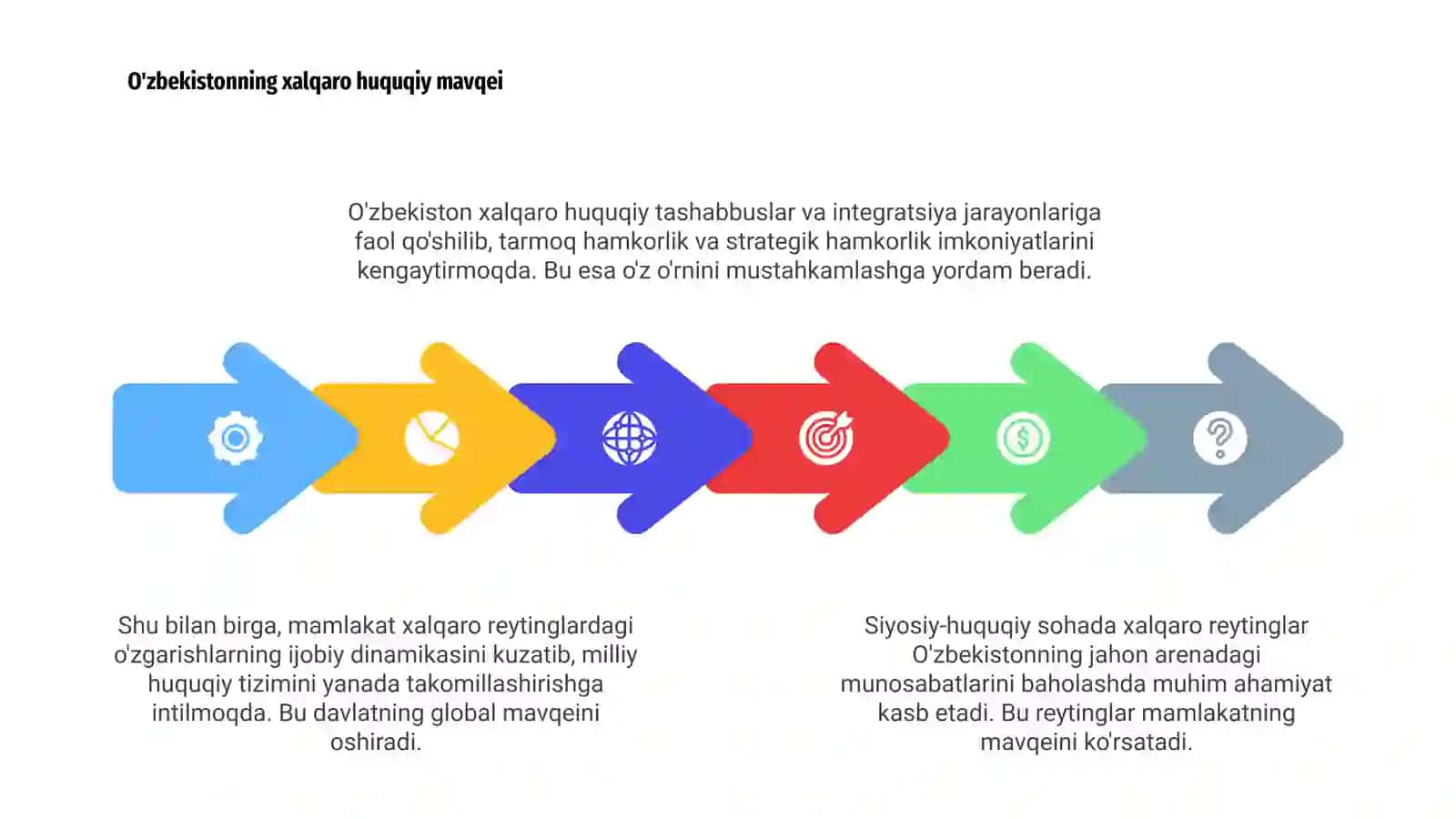 O'zbekistonning xalqaro huquqiy mavqei

O'zbekiston xalqaro huquqiy tashabbuslar va integratsiya jarayonlariga faol qo'shilib, tarmoq hamkorlik va strategik hamkorlik imkoniyatlarini kengaytirmoqda. Bu esa o'z o'rnini mustahkamlashga yordam beradi.

Shu bilan birga, mamlakat xalqaro reytinglardagi o'zgarishlarning ijobiy dinamikasini kuzatib, milliy huquqiy tizimini yanada takomillashirishga intilmoqda. Bu davlatning global mavqeini oshiradi.

Siyosiy-huquqiy sohada xalqaro reytinglar O'zbekistonning jahon arenadagi munosabatlarini baholashda muhim ahamiyat kasb etadi. Bu reytinglar mamlakatning mavqeini ko'rsatadi.